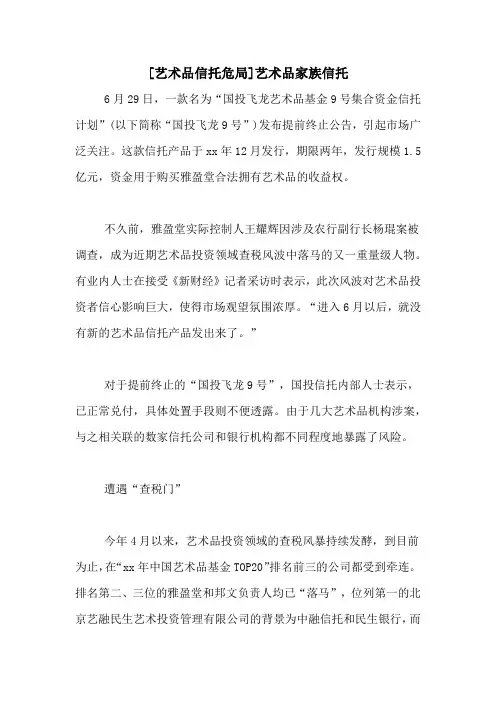 [艺术品信托危局]艺术品家族信托

6月29日，一款名为“国投飞龙艺术品基金9号集合资金信托计划”（以下简称“国投飞龙9号”）发布提前终止公告，引起市场广泛关注。这款信托产品于xx年12月发行，期限两年，发行规模1.5亿元，资金用于购买雅盈堂合法拥有艺术品的收益权。

不久前，雅盈堂实际控制人王耀辉因涉及农行副行长杨琨案被调查，成为近期艺术品投资领域查税风波中落马的又一重量级人物。有业内人士在接受《新财经》记者采访时表示，此次风波对艺术品投资者信心影响巨大，使得市场观望氛围浓厚。“进入6月以后，就没有新的艺术品信托产品发出来了。”

对于提前终止的“国投飞龙9号”，国投信托内部人士表示，已正常兑付，具体处置手段则不便透露。由于几大艺术品机构涉案，与之相关联的数家信托公司和银行机构都不同程度地暴露了风险。

遭遇“查税门”

今年4月以来，艺术品投资领域的查税风暴持续发酵，到目前为止，在“xx年中国艺术品基金TOP20”排名前三的公司都受到牵连。排名第二、三位的雅盈堂和邦文负责人均已“落马”，位列第一的北京艺融民生艺术投资管理有限公司的背景为中融信托和民生银行，而